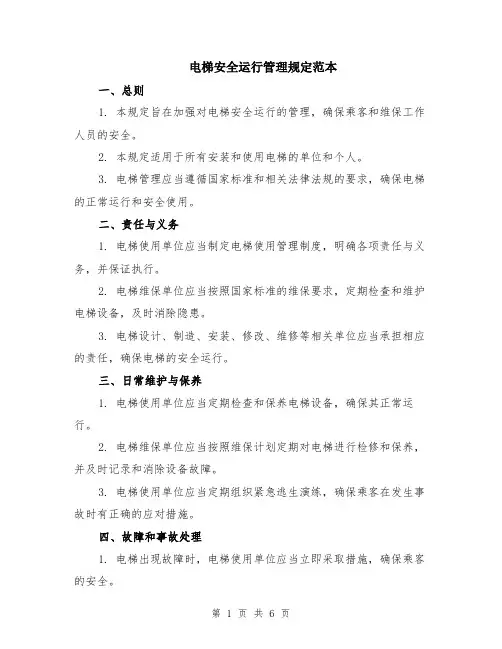 电梯安全运行管理规定范本

一、总则

1. 本规定旨在加强对电梯安全运行的管理，确保乘客和维保工作人员的安全。

2. 本规定适用于所有安装和使用电梯的单位和个人。

3. 电梯管理应当遵循国家标准和相关法律法规的要求，确保电梯的正常运行和安全使用。

二、责任与义务

1. 电梯使用单位应当制定电梯使用管理制度，明确各项责任与义务，并保证执行。

2. 电梯维保单位应当按照国家标准的维保要求，定期检查和维护电梯设备，及时消除隐患。

3. 电梯设计、制造、安装、修改、维修等相关单位应当承担相应的责任，确保电梯的安全运行。

三、日常维护与保养

1. 电梯使用单位应当定期检查和保养电梯设备，确保其正常运行。

2. 电梯维保单位应当按照维保计划定期对电梯进行检修和保养，并及时记录和消除设备故障。

3. 电梯使用单位应当定期组织紧急逃生演练，确保乘客在发生事故时有正确的应对措施。

四、故障和事故处理

1. 电梯出现故障时，电梯使用单位应当立即采取措施，确保乘客的安全。

第 1 页 共 6 页